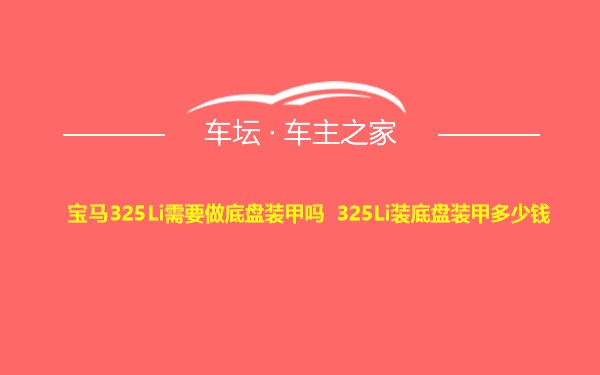 车坛 · 车主之家

宝马325Li需要做底盘装甲吗 325Li装底盘装甲多少钱